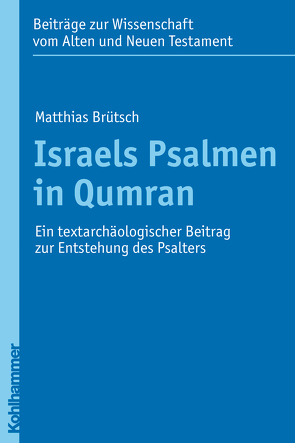 Beiträge zur Wissenschaft vom Alten und Neuen Testament

Matthias Brütsch

Israels Psalmen in Qumran

Ein textarchäologischer Beitrag zur Entstehung des Psalters

Kohlhammer